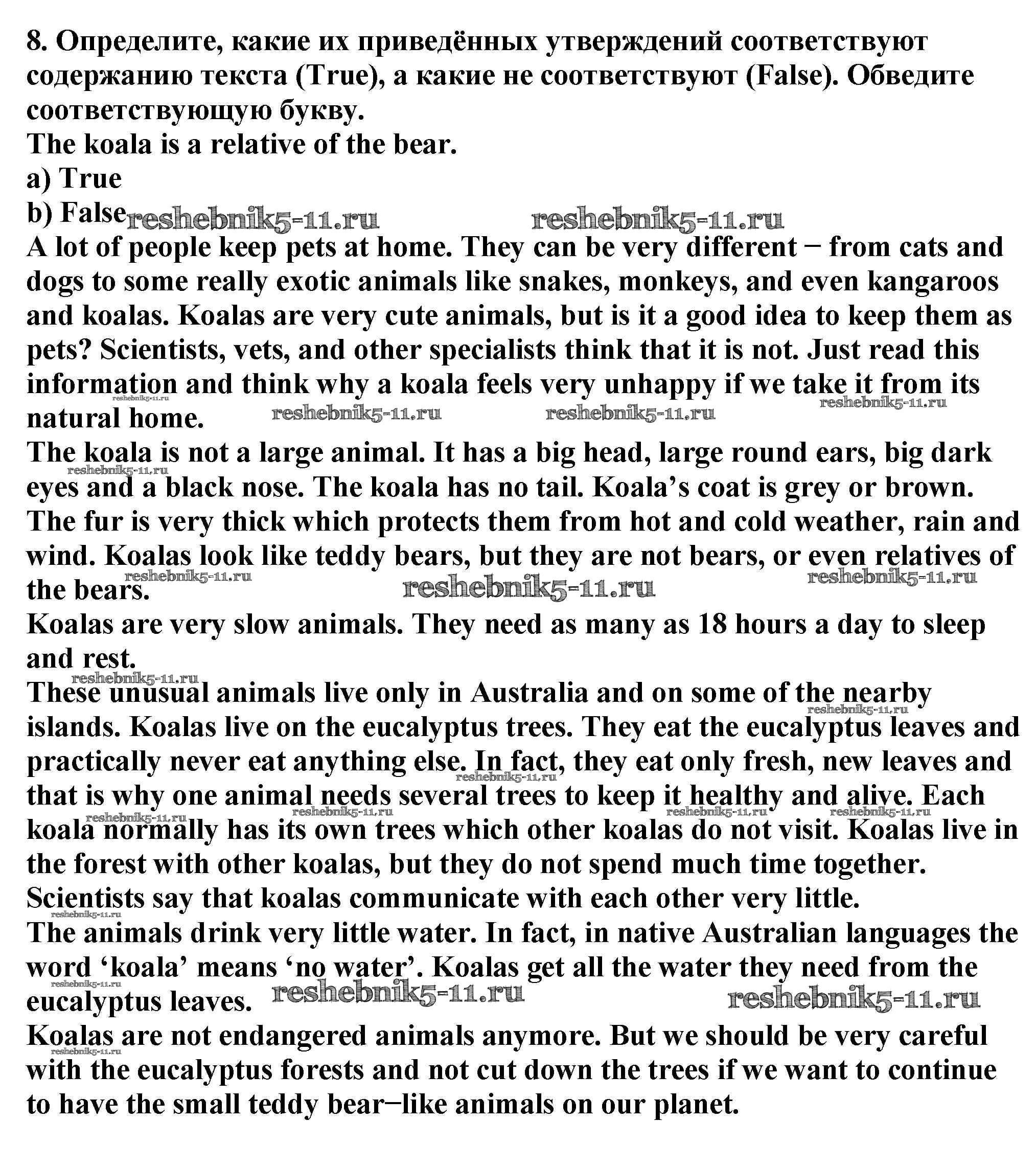 8. Определите, какие их приведённых утверждений соответствуют содержанию текста (True), а какие не соответствуют (False). Обведите соответствующую букву.
The koala is a relative of the bear.
a) True
b) False reshebnik5-11.ru reshebnik5-11.ru
A lot of people keep pets at home. They can be very different − from cats and dogs to some really exotic animals like snakes, monkeys, and even kangaroos and koalas. Koalas are very cute animals, but is it a good idea to keep them as pets? Scientists, vets, and other specialists think that it is not. Just read this information and think why a koala feels very unhappy if we take it from its natural home. reshebnik5-11.ru reshebnik5-11.ru reshebnik5-11.ru reshebnik5-11.ru
The koala is not a large animal. It has a big head, large round ears, big dark eyes and a black nose. The koala has no tail. Koala's coat is grey or brown. The fur is very thick which protects them from hot and cold weather, rain and wind. Koalas look like teddy bears, but they are not bears, or even relatives of the bears. reshebnik5-11.ru reshebnik5-11.ru reshebnik5-11.ru reshebnik5-11.ru
Koalas are very slow animals. They need as many as 18 hours a day to sleep and rest.
reshebnik5-11.ru
These unusual animals live only in Australia and on some of the nearby islands. Koalas live on the eucalyptus trees. They eat the eucalyptus leaves and practically never eat anything else. In fact, they eat only fresh, new leaves and that is why one animal needs several trees to keep it healthy and alive. Each koala normally has its own trees which other koalas do not visit. Koalas live in the forest with other koalas, but they do not spend much time together. Scientists say that koalas communicate with each other very little. reshebnik5-11.ru reshebnik5-11.ru reshebnik5-11.ru reshebnik5-11.ru reshebnik5-11.ru reshebnik5-11.ru
reshebnik5-11.ru
The animals drink very little water. In fact, in native Australian languages the word 'koala' means 'no water'. Koalas get all the water they need from the eucalyptus leaves. reshebnik5-11.ru reshebnik5-11.ru reshebnik5-11.ru
Koalas are not endangered animals anymore. But we should be very careful with the eucalyptus forests and not cut down the trees if we want to continue to have the small teddy bear−like animals on our planet. reshebnik5-11.ru